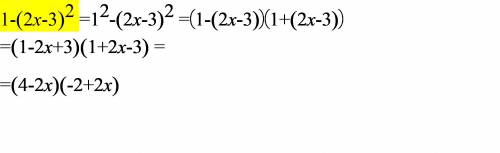 $1-(2x-3)^2 = 1^2-(2x-3)^2 = (1-(2x-3))(1+(2x-3))$

$=(1-2x+3)(1+2x-3) =$

$=(4-2x)(-2+2x)$